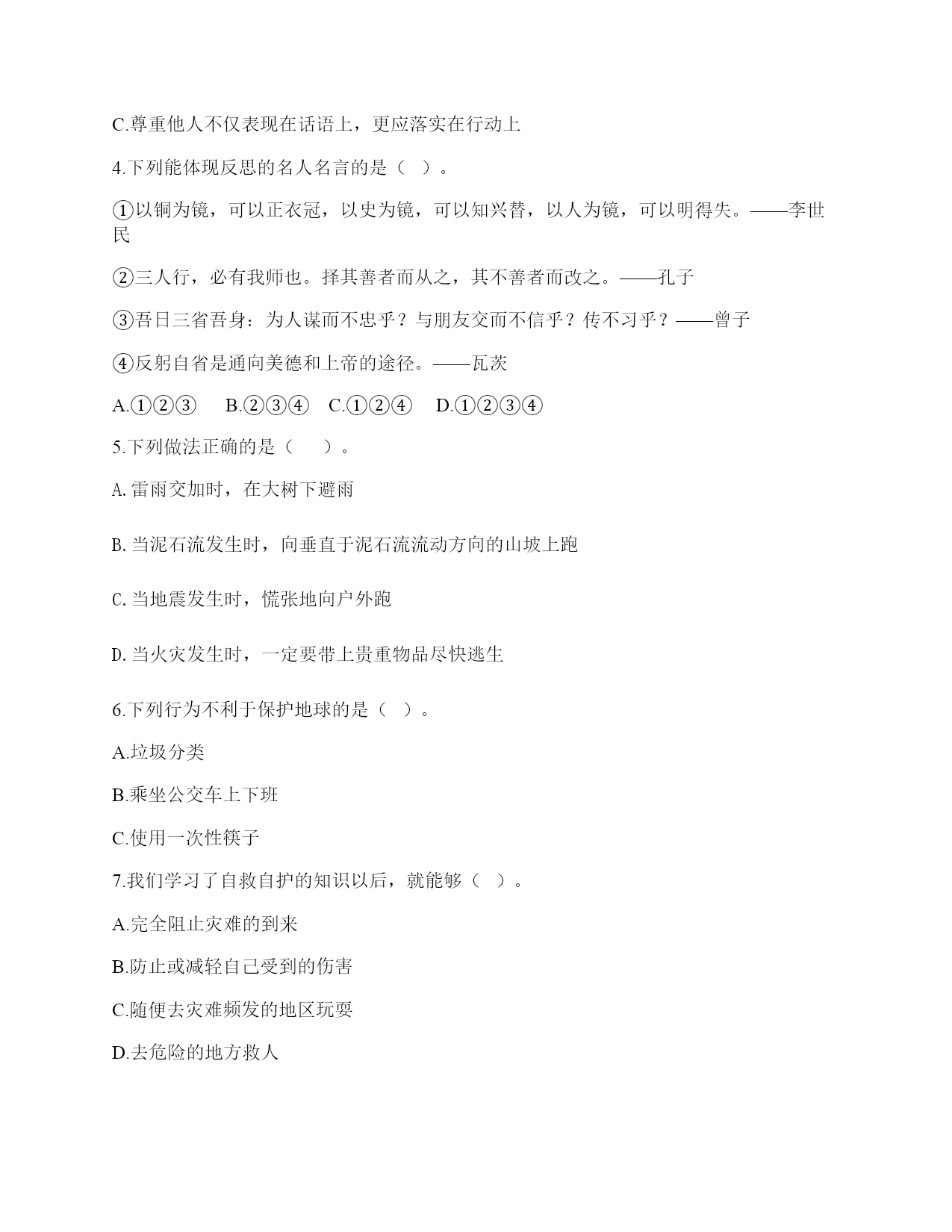 C.尊重他人不仅表现在话语上，更应落实在行动上

4.下列能体现反思的名人名言的是（ ）。

①以铜为镜，可以正衣冠，以史为镜，可以知兴替，以人为镜，可以明得失。——李世民

②三人行，必有我师也。择其善者而从之，其不善者而改之。——孔子

③吾日三省吾身：为人谋而不忠乎？与朋友交而不信乎？传不习乎？——曾子

④反躬自省是通向美德和上帝的途径。——瓦茨

A.①②③　B.②③④　C.①②④　D.①②③④

5.下列做法正确的是（　）。

A. 雷雨交加时，在大树下避雨

B. 当泥石流发生时，向垂直于泥石流流动方向的山坡上跑

C. 当地震发生时，慌张地向户外跑

D. 当火灾发生时，一定要带上贵重物品尽快逃生

6.下列行为不利于保护地球的是（ ）。

A.垃圾分类

B.乘坐公交车上下班

C.使用一次性筷子

7.我们学习了自救自护的知识以后，就能够（ ）。

A.完全阻止灾难的到来

B.防止或减轻自己受到的伤害

C.随便去灾难频发的地区玩耍

D.去危险的地方救人